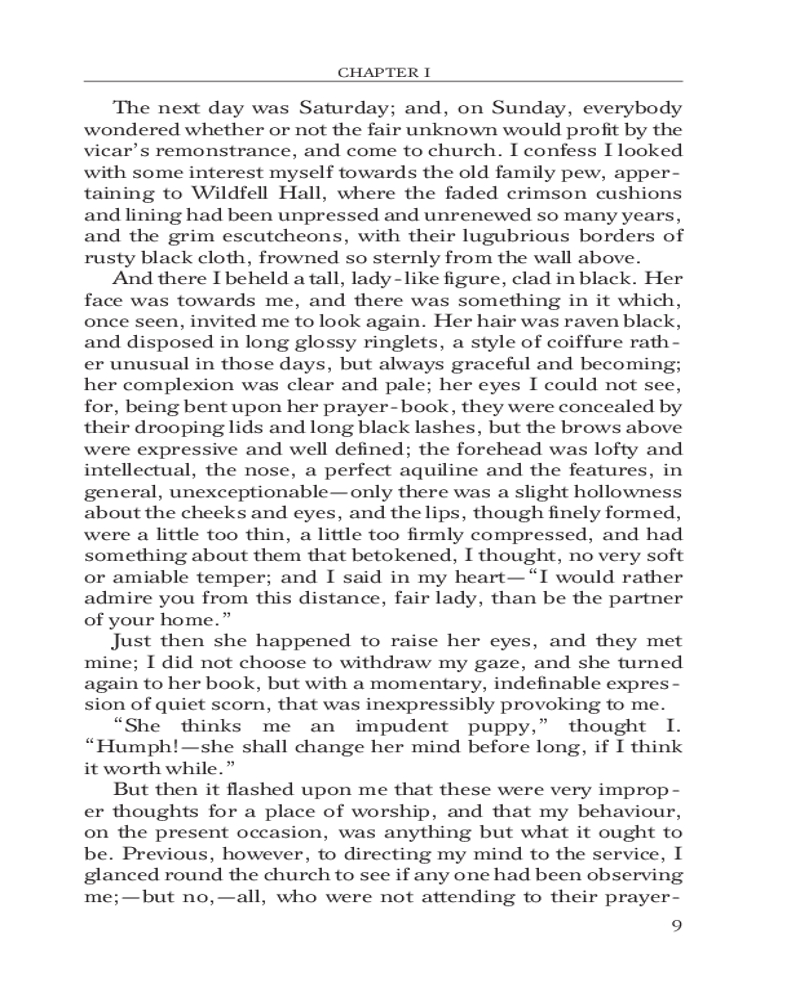 CHAPTER I

The next day was Saturday; and, on Sunday, everybody wondered whether or not the fair unknown would profit by the vicar's remonstrance, and come to church. I confess I looked with some interest myself towards the old family pew, appertaining to Wildfell Hall, where the faded crimson cushions and lining had been unpressed and unrenewed so many years, and the grim escutcheons, with their lugubrious borders of rusty black cloth, frowned so sternly from the wall above.

And there I beheld a tall, lady-like figure, clad in black. Her face was towards me, and there was something in it which, once seen, invited me to look again. Her hair was raven black, and disposed in long glossy ringlets, a style of coiffure rather unusual in those days, but always graceful and becoming; her complexion was clear and pale; her eyes I could not see, for, being bent upon her prayer-book, they were concealed by their drooping lids and long black lashes, but the brows above were expressive and well defined; the forehead was lofty and intellectual, the nose, a perfect aquiline and the features, in general, unexceptionable—only there was a slight hollowness about the cheeks and eyes, and the lips, though finely formed, were a little too thin, a little too firmly compressed, and had something about them that betokened, I thought, no very soft or amiable temper; and I said in my heart—"I would rather admire you from this distance, fair lady, than be the partner of your home."

Just then she happened to raise her eyes, and they met mine; I did not choose to withdraw my gaze, and she turned again to her book, but with a momentary, indefinable expression of quiet scorn, that was inexpressibly provoking to me.

"She thinks me an impudent puppy," thought I. "Humph!—she shall change her mind before long, if I think it worth while."

But then it flashed upon me that these were very improper thoughts for a place of worship, and that my behaviour, on the present occasion, was anything but what it ought to be. Previous, however, to directing my mind to the service, I glanced round the church to see if any one had been observing me;—but no,—all, who were not attending to their prayer-

9